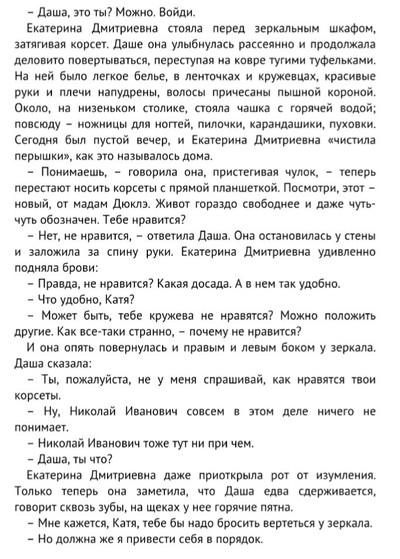 – Даша, это ты? Можно. Войди.

Екатерина Дмитриевна стояла перед зеркальным шкафом, затягивая корсет. Даше она улыбнулась рассеянно и продолжала деловито повертываться, переступая на ковре тугими туфельками. На ней было легкое белье, в ленточках и кружевцах, красивые руки и плечи напудрены, волосы причесаны пышной короной. Около, на низеньком столике, стояла чашка с горячей водой; повсюду – ножницы для ногтей, пилочки, карандашики, пуховки. Сегодня был пустой вечер, и Екатерина Дмитриевна «чистила перышки», как это называлось дома.

– Понимаешь, – говорила она, пристегивая чулок, – теперь перестают носить корсеты с прямой планшеткой. Посмотри, этот – новый, от мадам Дюклэ. Живот гораздо свободнее и даже чуть-чуть обозначен. Тебе нравится?

– Нет, не нравится, – ответила Даша. Она остановилась у стены и заложила за спину руки. Екатерина Дмитриевна удивленно подняла брови:

– Правда, не нравится? Какая досада. А в нем так удобно.

– Что удобно, Катя?

– Может быть, тебе кружева не нравятся? Можно положить другие. Как все-таки странно, – почему не нравится?

И она опять повернулась и правым и левым боком у зеркала. Даша сказала:

– Ты, пожалуйста, не у меня спрашивай, как нравятся твои корсеты.

– Ну, Николай Иванович совсем в этом деле ничего не понимает.

– Николай Иванович тоже тут ни при чем.

– Даша, ты что?

Екатерина Дмитриевна даже приоткрыла рот от изумления. Только теперь она заметила, что Даша едва сдерживается, говорит сквозь зубы, на щеках у нее горячие пятна.

– Мне кажется, Катя, тебе бы надо бросить вертеться у зеркала.

– Но должна же я привести себя в порядок.